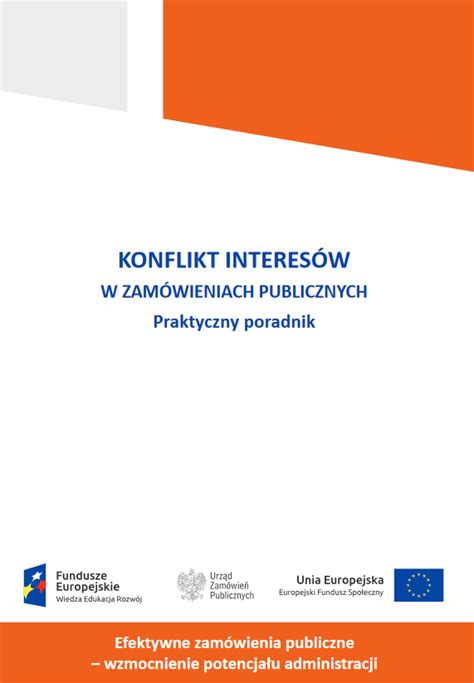 KONFLIKT INTERESÓW
W ZAMÓWIENIACH PUBLICZNYCH
Praktyczny poradnik

Fundusze Europejskie
Wiedza Edukacja Rozwój

Urząd Zamówień Publicznych

Unia Europejska
Europejski Fundusz Społeczny

Efektywne zamówienia publiczne
– wzmocnienie potencjału administracji